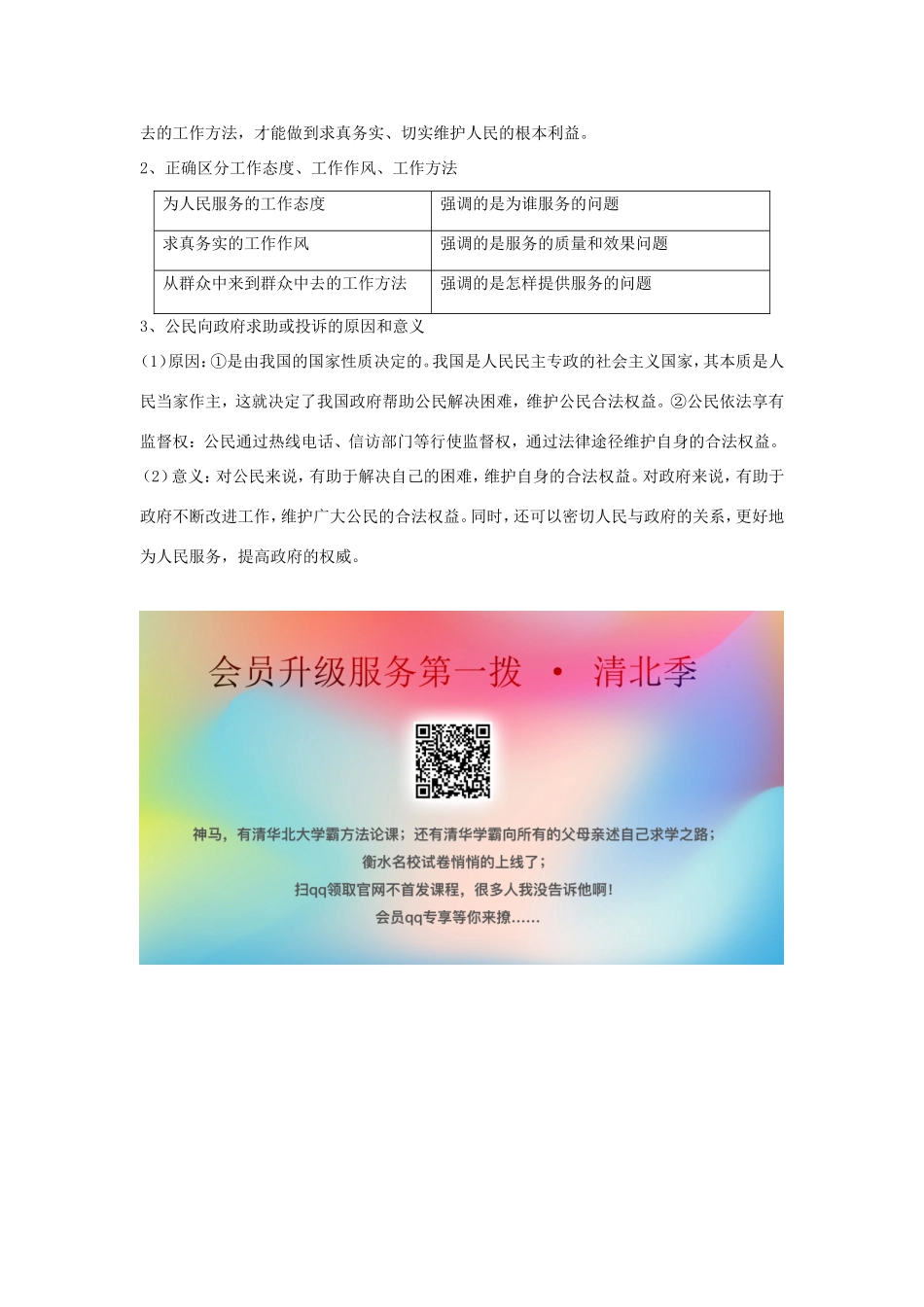 去的工作方法，才能做到求真务实、切实维护人民的根本利益。

2、正确区分工作态度、工作作风、工作方法

| 为人民服务的工作态度 | 强调的是为谁服务的问题 |
|---|---|
| 求真务实的工作作风 | 强调的是服务的质量和效果问题 |
| 从群众中来到群众中去的工作方法 | 强调的是怎样提供服务的问题 |

3、公民向政府求助或投诉的原因和意义

（1）原因：①是由我国的国家性质决定的。我国是人民民主专政的社会主义国家，其本质是人民当家作主，这就决定了我国政府帮助公民解决困难，维护公民合法权益。②公民依法享有监督权：公民通过热线电话、信访部门等行使监督权，通过法律途径维护自身的合法权益。

（2）意义：对公民来说，有助于解决自己的困难，维护自身的合法权益。对政府来说，有助于政府不断改进工作，维护广大公民的合法权益。同时，还可以密切人民与政府的关系，更好地为人民服务，提高政府的权威。

会员升级服务第一拨 · 清北季

神马，有清华北大学霸方法论课；还有清华学霸向所有的父母亲述自己求学之路；
衡水名校试卷悄悄的上线了；
扫qq领取官网不首发课程，很多人我没告诉他啊！
会员qq专享等你来撩……